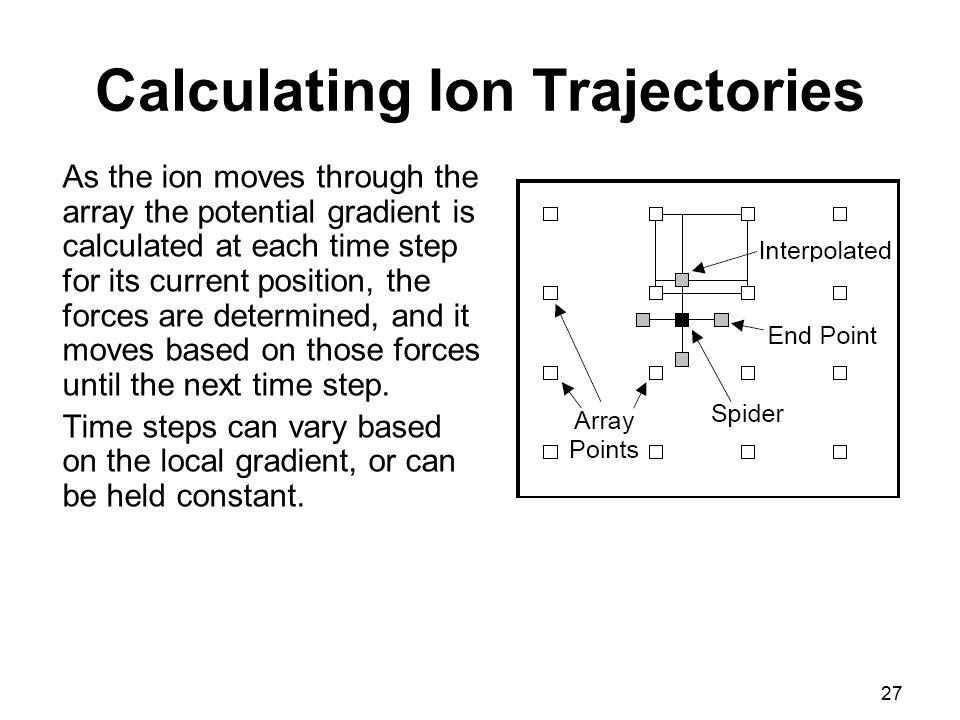 Calculating Ion Trajectories

As the ion moves through the array the potential gradient is calculated at each time step for its current position, the forces are determined, and it moves based on those forces until the next time step.

Time steps can vary based on the local gradient, or can be held constant.

Interpolated

End Point

Spider

Array Points

27